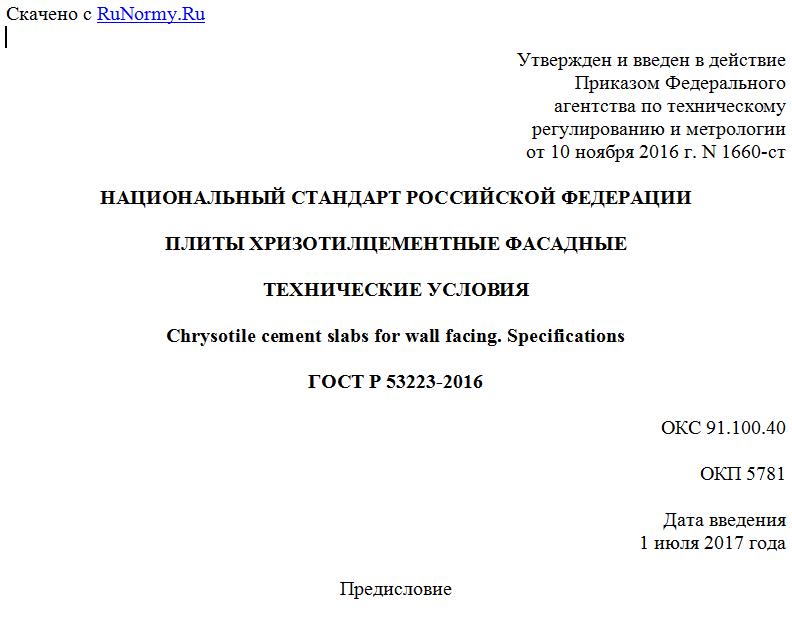 Скачено с RuNormy.Ru

Утвержден и введен в действие
Приказом Федерального
агентства по техническому
регулированию и метрологии
от 10 ноября 2016 г. N 1660-ст

НАЦИОНАЛЬНЫЙ СТАНДАРТ РОССИЙСКОЙ ФЕДЕРАЦИИ

ПЛИТЫ ХРИЗОТИЛЦЕМЕНТНЫЕ ФАСАДНЫЕ

ТЕХНИЧЕСКИЕ УСЛОВИЯ

Chrysotile cement slabs for wall facing. Specifications

ГОСТ Р 53223-2016

ОКС 91.100.40

ОКП 5781

Дата введения
1 июля 2017 года

Предисловие